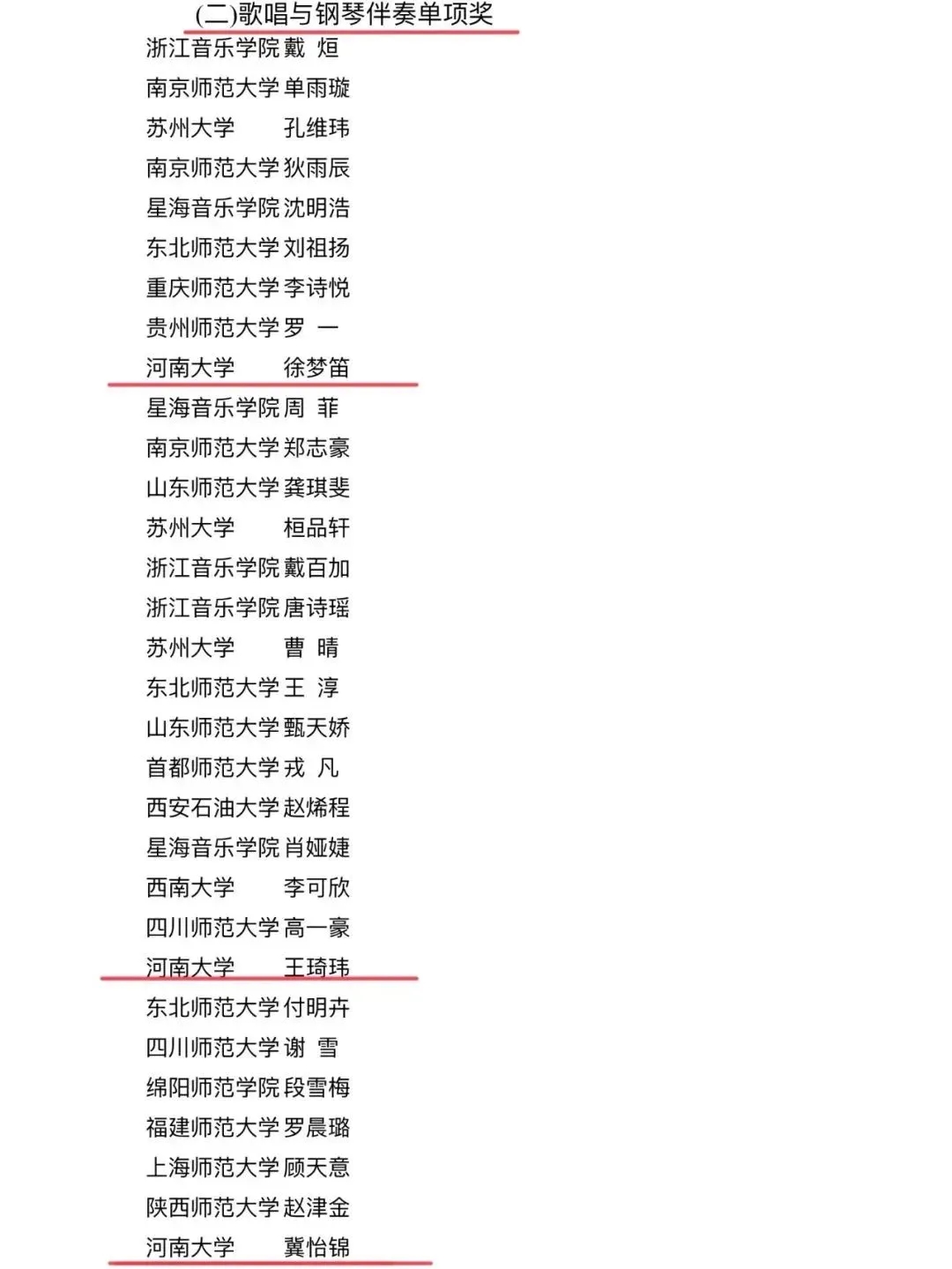 (二)歌唱与钢琴伴奏单项奖

浙江音乐学院 戴 烜
南京师范大学 单雨璇
苏州大学 孔维玮
南京师范大学 狄雨辰
星海音乐学院 沈明浩
东北师范大学 刘祖扬
重庆师范大学 李诗悦
贵州师范大学 罗 一
河南大学 徐梦笛
星海音乐学院 周 菲
南京师范大学 郑志豪
山东师范大学 龚琪斐
苏州大学 桓品轩
浙江音乐学院 戴百加
浙江音乐学院 唐诗瑶
苏州大学 曹 晴
东北师范大学 王 淳
山东师范大学 甄天娇
首都师范大学 戎 凡
西安石油大学 赵烯程
星海音乐学院 肖娅婕
西南大学 李可欣
四川师范大学 高一豪
河南大学 王琦玮
东北师范大学 付明卉
四川师范大学 谢 雪
绵阳师范学院 段雪梅
福建师范大学 罗晨璐
上海师范大学 顾天意
陕西师范大学 赵津金
河南大学 冀怡锦